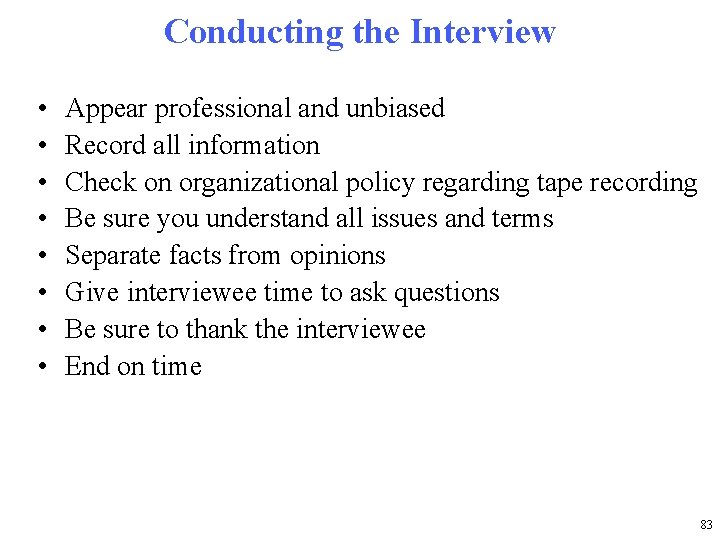 Conducting the Interview

• Appear professional and unbiased
• Record all information
• Check on organizational policy regarding tape recording
• Be sure you understand all issues and terms
• Separate facts from opinions
• Give interviewee time to ask questions
• Be sure to thank the interviewee
• End on time

83